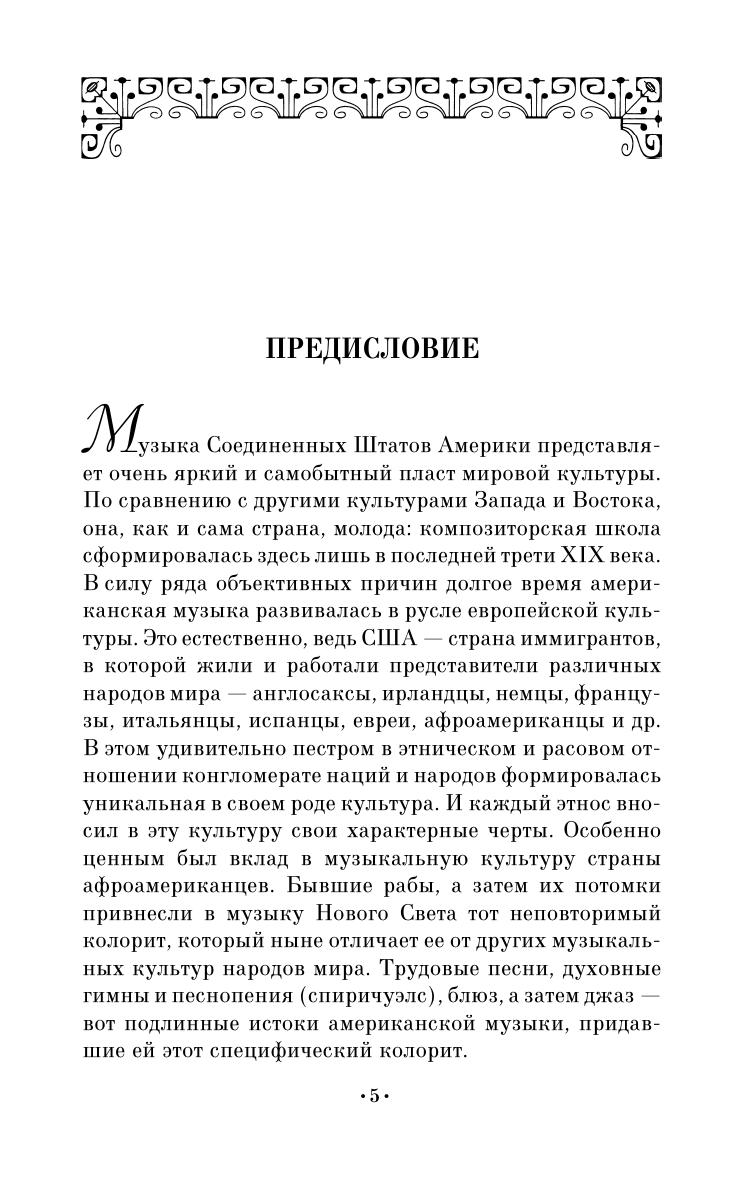 ПРЕДИСЛОВИЕ

Музыка Соединенных Штатов Америки представляет очень яркий и самобытный пласт мировой культуры. По сравнению с другими культурами Запада и Востока, она, как и сама страна, молода: композиторская школа сформировалась здесь лишь в последней трети XIX века. В силу ряда объективных причин долгое время американская музыка развивалась в русле европейской культуры. Это естественно, ведь США — страна иммигрантов, в которой жили и работали представители различных народов мира — англосаксы, ирландцы, немцы, французы, итальянцы, испанцы, евреи, афроамериканцы и др. В этом удивительно пестром в этническом и расовом отношении конгломерате наций и народов формировалась уникальная в своем роде культура. И каждый этнос вносил в эту культуру свои характерные черты. Особенно ценным был вклад в музыкальную культуру страны афроамериканцев. Бывшие рабы, а затем их потомки привнесли в музыку Нового Света тот неповторимый колорит, который ныне отличает ее от других музыкальных культур народов мира. Трудовые песни, духовные гимны и песнопения (спиричуэлс), блюз, а затем джаз — вот подлинные истоки американской музыки, придавшие ей этот специфический колорит.

•5•